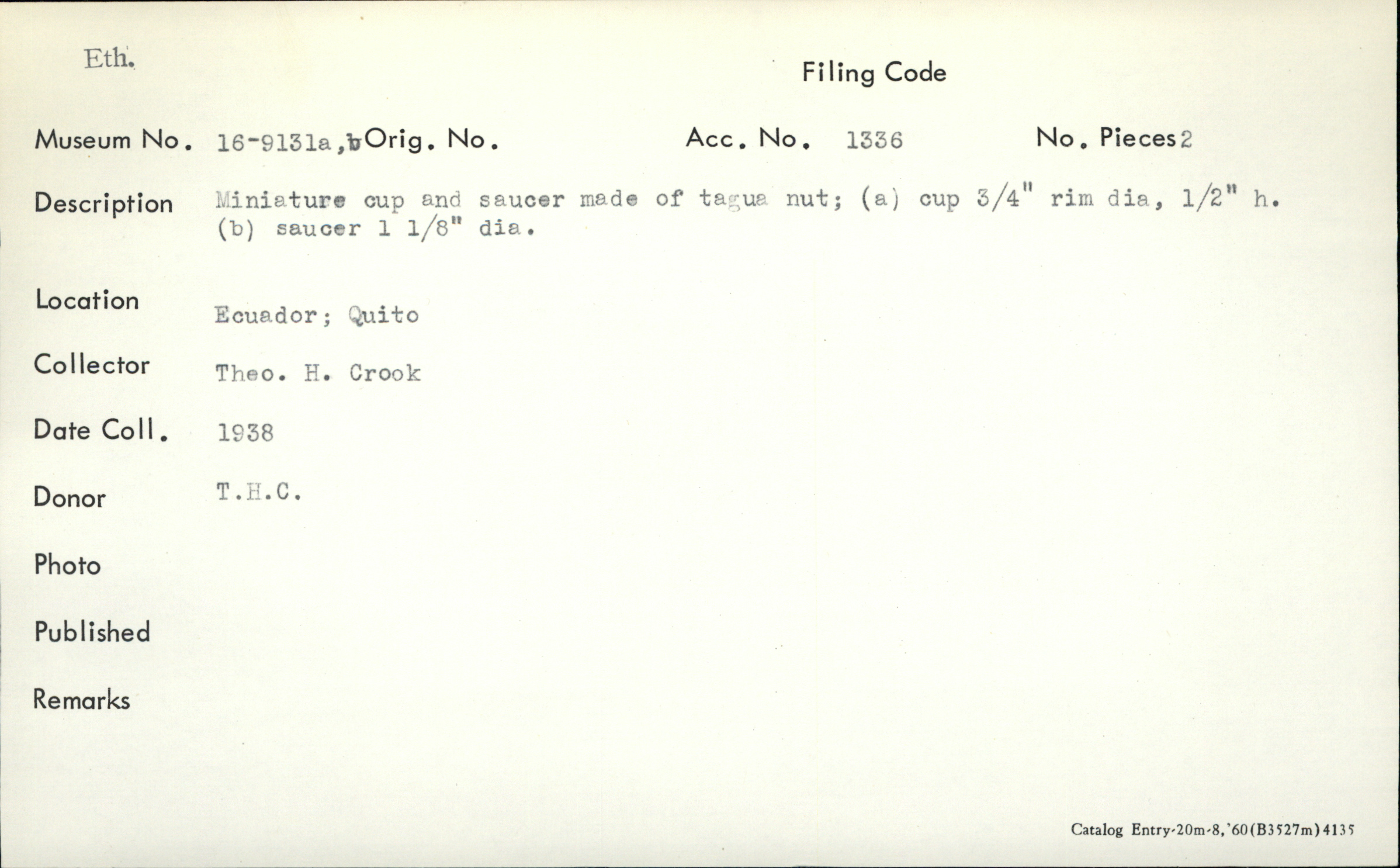 Eth.

Filing Code

Museum No. 16-9131a,b Orig. No. Acc. No. 1336 No. Pieces 2

Description Miniature cup and saucer made of tagua nut; (a) cup 3/4" rim dia, 1/2" h. (b) saucer 1 1/8" dia.

Location Ecuador; Quito

Collector Theo. H. Crook

Date Coll. 1938

Donor T.H.C.

Photo

Published

Remarks

Catalog Entry-20m-8,'60(B3527m)4135